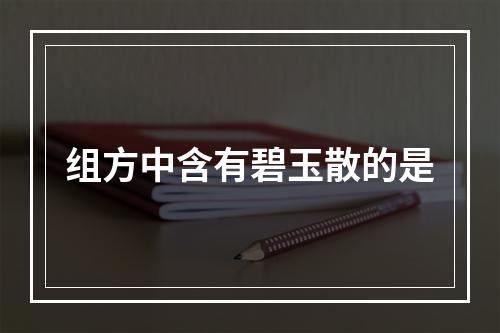 组方中含有碧玉散的是